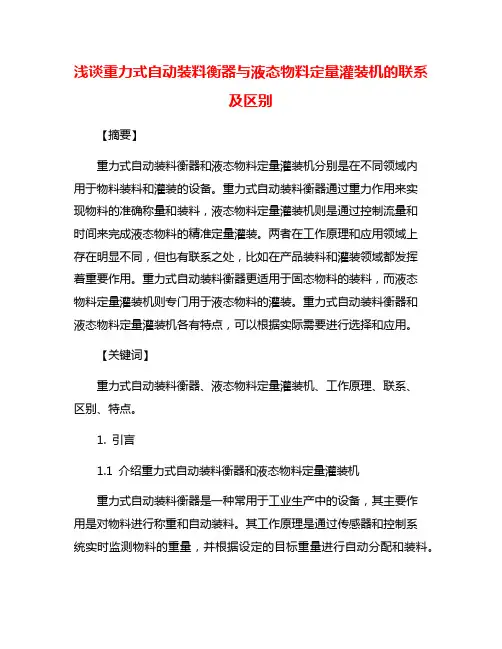 浅谈重力式自动装料衡器与液态物料定量灌装机的联系及区别

【摘要】

重力式自动装料衡器和液态物料定量灌装机分别是在不同领域内用于物料装料和灌装的设备。重力式自动装料衡器通过重力作用来实现物料的准确称量和装料，液态物料定量灌装机则是通过控制流量和时间来完成液态物料的精准定量灌装。两者在工作原理和应用领域上存在明显不同，但也有联系之处，比如在产品装料和灌装领域都发挥着重要作用。重力式自动装料衡器更适用于固态物料的装料，而液态物料定量灌装机则专门用于液态物料的灌装。重力式自动装料衡器和液态物料定量灌装机各有特点，可以根据实际需要进行选择和应用。

【关键词】

重力式自动装料衡器、液态物料定量灌装机、工作原理、联系、区别、特点。

1. 引言

1.1 介绍重力式自动装料衡器和液态物料定量灌装机

重力式自动装料衡器是一种常用于工业生产中的设备，其主要作用是对物料进行称重和自动装料。其工作原理是通过传感器和控制系统实时监测物料的重量，并根据设定的目标重量进行自动分配和装料。